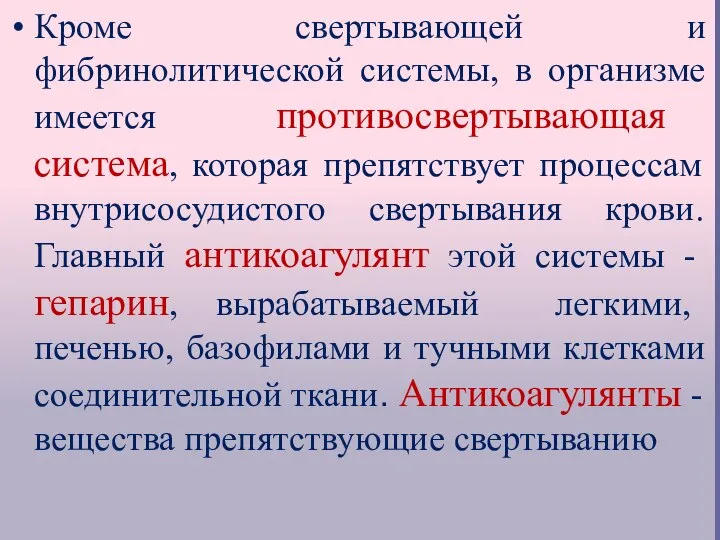 • Кроме свертывающей и фибринолитической системы, в организме имеется противосвертывающая система, которая препятствует процессам внутрисосудистого свертывания крови. Главный антикоагулянт этой системы - гепарин, вырабатываемый легкими, печенью, базофилами и тучными клетками соединительной ткани. Антикоагулянты - вещества препятствующие свертыванию